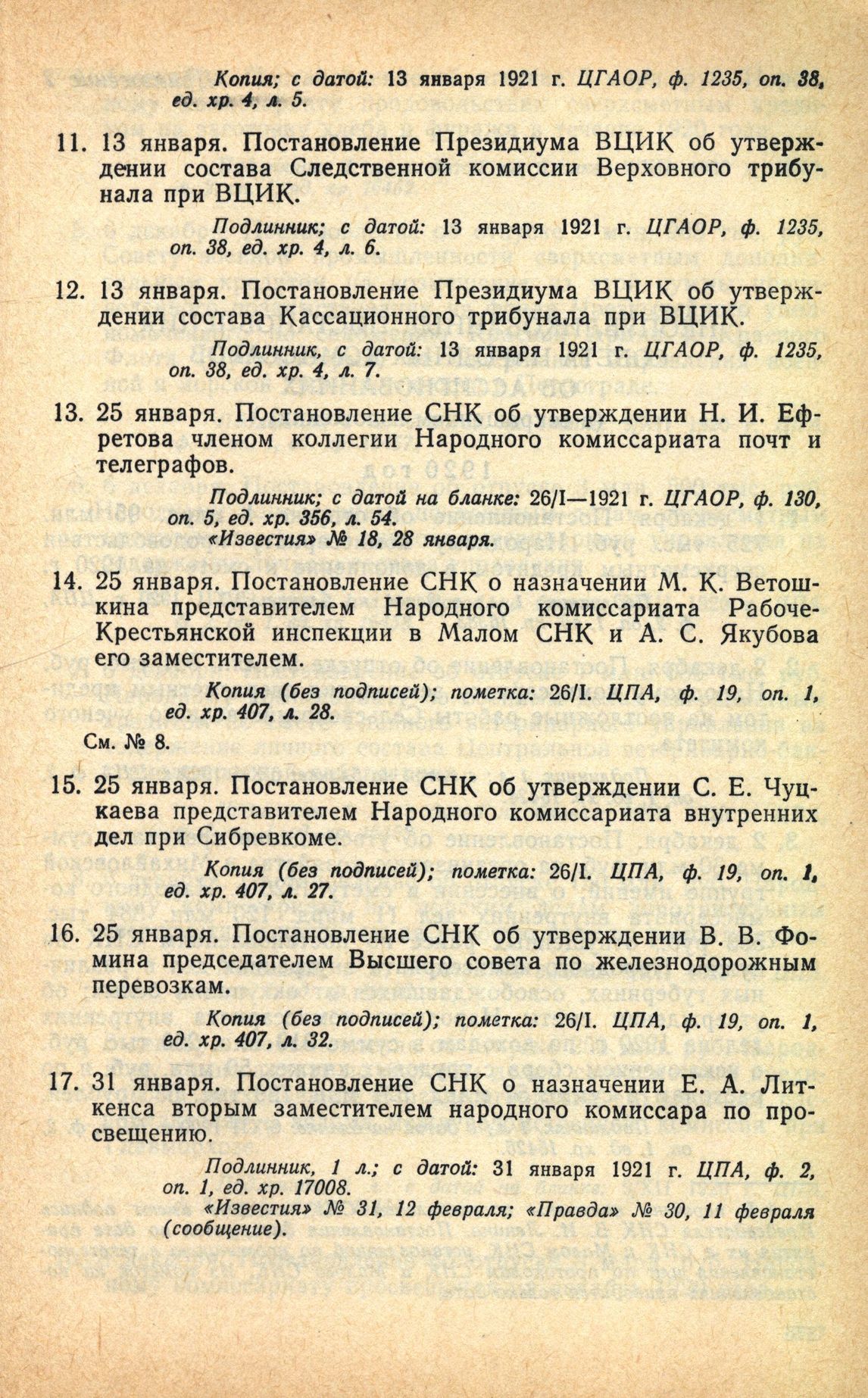 Копия; с датой: 13 января 1921 г. ЦГАОР, ф. 1235, оп. 38, ед. хр. 4, л. 5.

11. 13 января. Постановление Президиума ВЦИК об утверждении состава Следственной комиссии Верховного трибунала при ВЦИК.

Подлинник; с датой: 13 января 1921 г. ЦГАОР, ф. 1235, оп. 38, ед. хр. 4, л. 6.

12. 13 января. Постановление Президиума ВЦИК об утверждении состава Кассационного трибунала при ВЦИК.

Подлинник, с датой: 13 января 1921 г. ЦГАОР, ф. 1235, оп. 38, ед. хр. 4, л. 7.

13. 25 января. Постановление СНК об утверждении Н. И. Ефретова членом коллегии Народного комиссариата почт и телеграфов.

Подлинник; с датой на бланке: 26/I—1921 г. ЦГАОР, ф. 130, оп. 5, ед. хр. 356, л. 54.
«Известия» № 18, 28 января.

14. 25 января. Постановление СНК о назначении М. К. Ветошкина представителем Народного комиссариата Рабоче-Крестьянской инспекции в Малом СНК и А. С. Якубова его заместителем.

Копия (без подписей); пометка: 26/I. ЦПА, ф. 19, оп. 1, ед. хр. 407, л. 28.

См. № 8.

15. 25 января. Постановление СНК об утверждении С. Е. Чуцкаева представителем Народного комиссариата внутренних дел при Сибревкоме.

Копия (без подписей); пометка: 26/I. ЦПА, ф. 19, оп. 1, ед. хр. 407, л. 27.

16. 25 января. Постановление СНК об утверждении В. В. Фомина председателем Высшего совета по железнодорожным перевозкам.

Копия (без подписей); пометка: 26/I. ЦПА, ф. 19, оп. 1, ед. хр. 407, л. 32.

17. 31 января. Постановление СНК о назначении Е. А. Литкенса вторым заместителем народного комиссара по просвещению.

Подлинник, 1 л.; с датой: 31 января 1921 г. ЦПА, ф. 2, оп. 1, ед. хр. 17008.
«Известия» № 31, 12 февраля; «Правда» № 30, 11 февраля (сообщение).